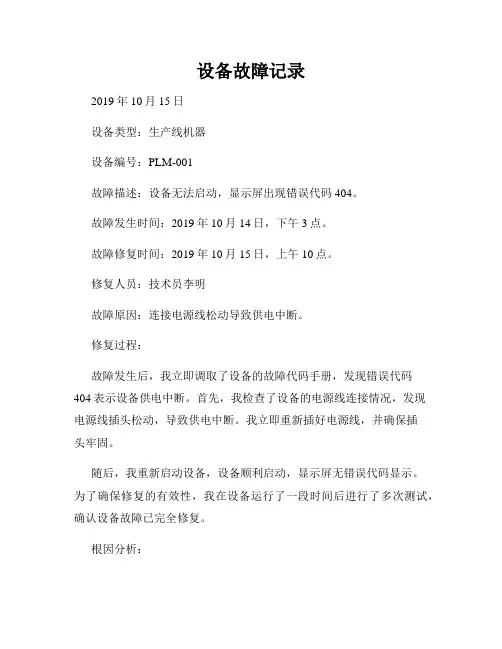 设备故障记录

2019 年 10 月 15 日

设备类型：生产线机器

设备编号：PLM-001

故障描述：设备无法启动，显示屏出现错误代码 404。

故障发生时间：2019 年 10 月 14 日，下午 3 点。

故障修复时间：2019 年 10 月 15 日，上午 10 点。

修复人员：技术员李明

故障原因：连接电源线松动导致供电中断。

修复过程：

故障发生后，我立即调取了设备的故障代码手册，发现错误代码 404 表示设备供电中断。首先，我检查了设备的电源线连接情况，发现电源线插头松动，导致供电中断。我立即重新插好电源线，并确保插头牢固。

随后，我重新启动设备，设备顺利启动，显示屏无错误代码显示。为了确保修复的有效性，我在设备运行了一段时间后进行了多次测试，确认设备故障已完全修复。

根因分析：